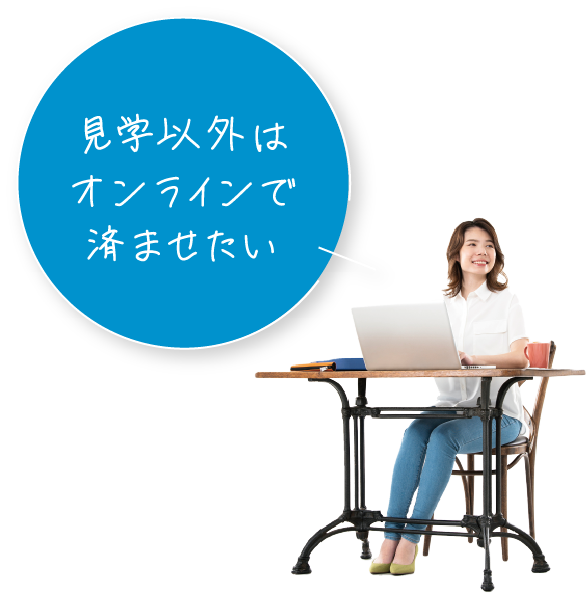 見学以外は
オンラインで
済ませたい